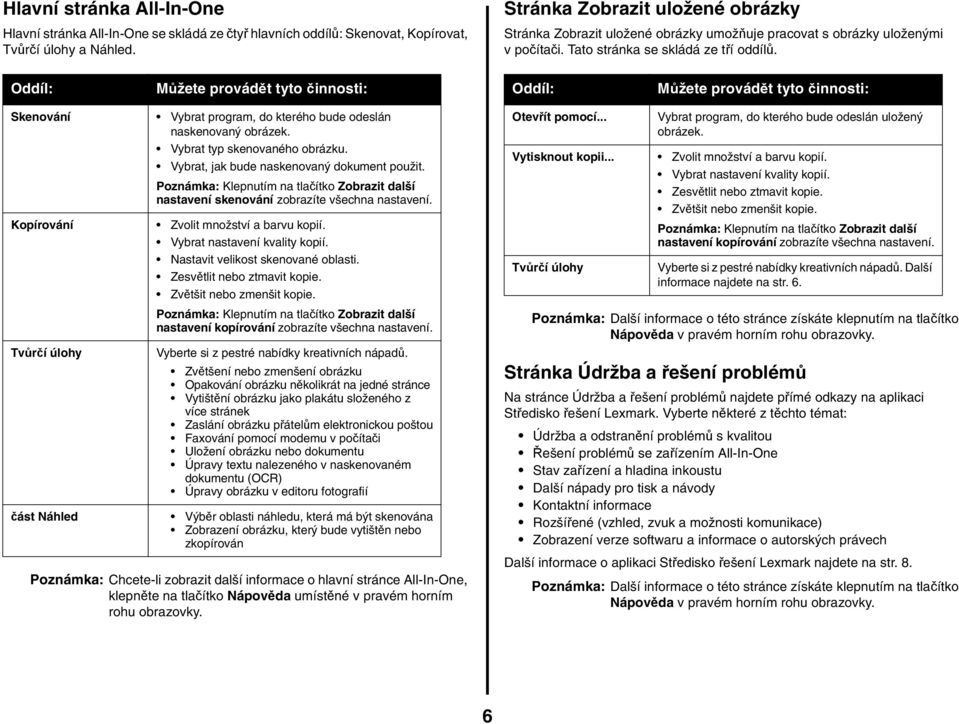 Hlavní stránka All-In-One

Hlavní stránka All-In-One se skládá ze čtyř hlavních oddílů: Skenovat, Kopírovat, Tvůrčí úlohy a Náhled.

| Oddíl: | Můžete provádět tyto činnosti: |
|---|---|
| Skenování | • Vybrat program, do kterého bude odeslán naskenovaný obrázek. • Vybrat typ skenovaného obrázku. • Vybrat, jak bude naskenovaný dokument použit. Poznámka: Klepnutím na tlačítko Zobrazit další nastavení skenování zobrazíte všechna nastavení. |
| Kopírování | • Zvolit množství a barvu kopií. • Vybrat nastavení kvality kopií. • Nastavit velikost skenované oblasti. • Zesvětlit nebo ztmavit kopie. • Zvětšit nebo zmenšit kopie. Poznámka: Klepnutím na tlačítko Zobrazit další nastavení kopírování zobrazíte všechna nastavení. |
| Tvůrčí úlohy | Vyberte si z pestré nabídky kreativních nápadů. • Zvětšení nebo zmenšení obrázku • Opakování obrázku několikrát na jedné stránce • Vytištění obrázku jako plakátu složeného z více stránek • Zaslání obrázku přátelům elektronickou poštou • Faxování pomocí modemu v počítači • Uložení obrázku nebo dokumentu • Úpravy textu nalezeného v naskenovaném dokumentu (OCR) • Úpravy obrázku v editoru fotografií |
| část Náhled | • Výběr oblasti náhledu, která má být skenována • Zobrazení obrázku, který bude vytištěn nebo zkopírován |

Poznámka: Chcete-li zobrazit další informace o hlavní stránce All-In-One, klepněte na tlačítko Nápověda umístěné v pravém horním rohu obrazovky.

Stránka Zobrazit uložené obrázky

Stránka Zobrazit uložené obrázky umožňuje pracovat s obrázky uloženými v počítači. Tato stránka se skládá ze tří oddílů.

| Oddíl: | Můžete provádět tyto činnosti: |
|---|---|
| Otevřít pomocí... | Vybrat program, do kterého bude odeslán uložený obrázek. |
| Vytisknout kopii... | • Zvolit množství a barvu kopií. • Vybrat nastavení kvality kopií. • Zesvětlit nebo ztmavit kopie. • Zvětšit nebo zmenšit kopie. Poznámka: Klepnutím na tlačítko Zobrazit další nastavení kopírování zobrazíte všechna nastavení. |
| Tvůrčí úlohy | Vyberte si z pestré nabídky kreativních nápadů. Další informace najdete na str. 6. |

Poznámka: Další informace o této stránce získáte klepnutím na tlačítko Nápověda v pravém horním rohu obrazovky.

Stránka Údržba a řešení problémů

Na stránce Údržba a řešení problémů najdete přímé odkazy na aplikaci Středisko řešení Lexmark. Vyberte některé z těchto témat:

• Údržba a odstranění problémů s kvalitou
• Řešení problémů se zařízením All-In-One
• Stav zařízení a hladina inkoustu
• Další nápady pro tisk a návody
• Kontaktní informace
• Rozšířené (vzhled, zvuk a možnosti komunikace)
• Zobrazení verze softwaru a informace o autorských právech

Další informace o aplikaci Středisko řešení Lexmark najdete na str. 8.

Poznámka: Další informace o této stránce získáte klepnutím na tlačítko Nápověda v pravém horním rohu obrazovky.

6